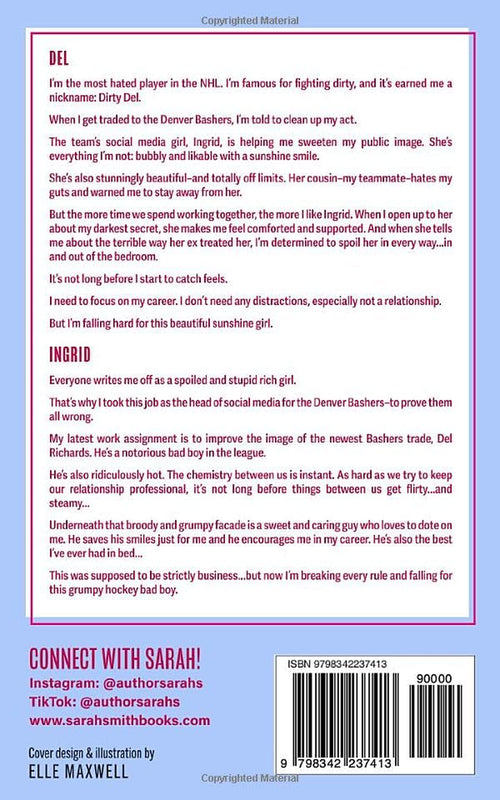 Copyrighted Material

DEL

I'm the most hated player in the NHL. I'm famous for fighting dirty, and it's earned me a nickname: Dirty Del.

When I get traded to the Denver Bashers, I'm told to clean up my act.

The team's social media girl, Ingrid, is helping me sweeten my public image. She's everything I'm not: bubbly and likable with a sunshine smile.

She's also stunningly beautiful–and totally off limits. Her cousin–my teammate–hates my guts and warned me to stay away from her.

But the more time we spend working together, the more I like Ingrid. When I open up to her about my darkest secret, she makes me feel comforted and supported. And when she tells me about the terrible way her ex treated her, I'm determined to spoil her in every way...in and out of the bedroom.

It's not long before I start to catch feels.

I need to focus on my career. I don't need any distractions, especially not a relationship.

But I'm falling hard for this beautiful sunshine girl.

INGRID

Everyone writes me off as a spoiled and stupid rich girl.

That's why I took this job as the head of social media for the Denver Bashers–to prove them all wrong.

My latest work assignment is to improve the image of the newest Bashers trade, Del Richards. He's a notorious bad boy in the league.

He's also ridiculously hot. The chemistry between us is instant. As hard as we try to keep our relationship professional, it's not long before things between us get flirty...and steamy...

Underneath that broody and grumpy facade is a sweet and caring guy who loves to dote on me. He saves his smiles just for me and he encourages me in my career. He's also the best I've ever had in bed...

This was supposed to be strictly business...but now I'm breaking every rule and falling for this grumpy hockey bad boy.

CONNECT WITH SARAH!
Instagram: @authorsarahs
TikTok: @authorsarahs
www.sarahsmithbooks.com

Cover design & illustration by
ELLE MAXWELL

ISBN 9798342237413

90000

9 798342 237413

Copyrighted Material